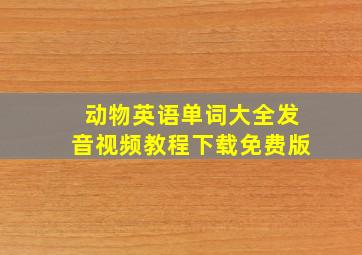 动物英语单词大全发音视频教程下载免费版